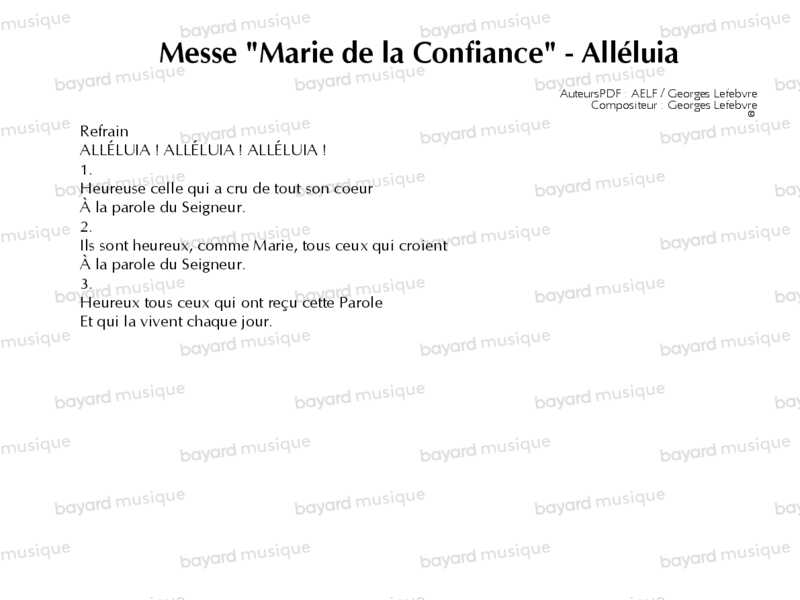 Messe "Marie de la Confiance" - Alléluia

AuteursPDF : AELF / Georges Lefebvre
Compositeur : Georges Lefebvre
©

Refrain
ALLÉLUIA ! ALLÉLUIA ! ALLÉLUIA !
1.
Heureuse celle qui a cru de tout son coeur
À la parole du Seigneur.
2.
Ils sont heureux, comme Marie, tous ceux qui croient
À la parole du Seigneur.
3.
Heureux tous ceux qui ont reçu cette Parole
Et qui la vivent chaque jour.

bayard musique